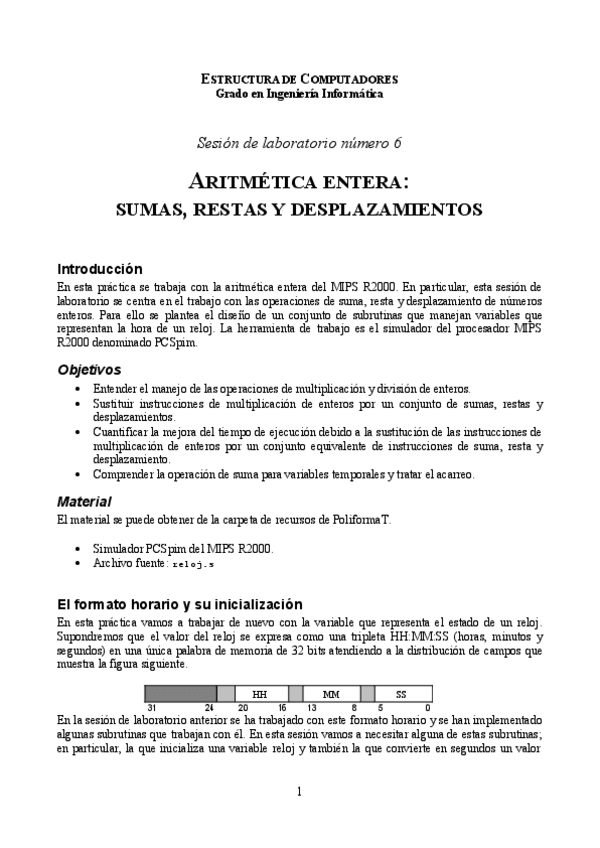 ESTRUCTURA DE COMPUTADORES
Grado en Ingeniería Informática

Sesión de laboratorio número 6

ARITMÉTICA ENTERA:
SUMAS, RESTAS Y DESPLAZAMIENTOS

Introducción
En esta práctica se trabaja con la aritmética entera del MIPS R2000. En particular, esta sesión de laboratorio se centra en el trabajo con las operaciones de suma, resta y desplazamiento de números enteros. Para ello se plantea el diseño de un conjunto de subrutinas que manejan variables que representan la hora de un reloj. La herramienta de trabajo es el simulador del procesador MIPS R2000 denominado PCSpim.

Objetivos
• Entender el manejo de las operaciones de multiplicación y división de enteros.
• Sustituir instrucciones de multiplicación de enteros por un conjunto de sumas, restas y desplazamientos.
• Cuantificar la mejora del tiempo de ejecución debido a la sustitución de las instrucciones de multiplicación de enteros por un conjunto equivalente de instrucciones de suma, resta y desplazamiento.
• Comprender la operación de suma para variables temporales y tratar el acarreo.

Material
El material se puede obtener de la carpeta de recursos de PoliformaT.

• Simulador PCSpim del MIPS R2000.
• Archivo fuente: reloj.s

El formato horario y su inicialización
En esta práctica vamos a trabajar de nuevo con la variable que representa el estado de un reloj. Supondremos que el valor del reloj se expresa como una tripleta HH:MM:SS (horas, minutos y segundos) en una única palabra de memoria de 32 bits atendiendo a la distribución de campos que muestra la figura siguiente.

HH MM SS
31 24 20 16 13 8 5 0

En la sesión de laboratorio anterior se ha trabajado con este formato horario y se han implementado algunas subrutinas que trabajan con él. En esta sesión vamos a necesitar alguna de estas subrutinas; en particular, la que inicializa una variable reloj y también la que convierte en segundos un valor

1